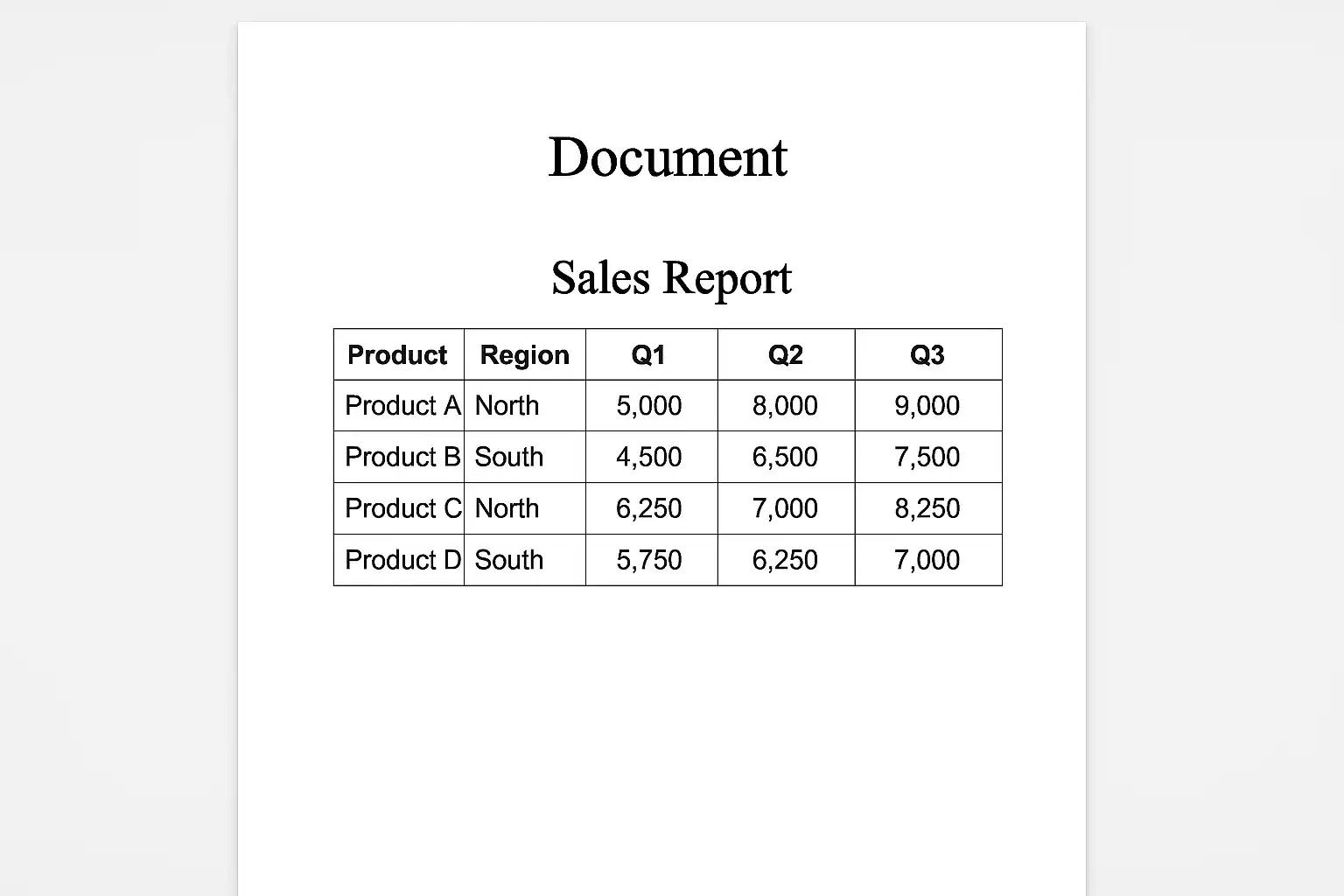 Document

Sales Report

| Product | Region | Q1 | Q2 | Q3 |
|---|---|---|---|---|
| Product A | North | 5,000 | 8,000 | 9,000 |
| Product B | South | 4,500 | 6,500 | 7,500 |
| Product C | North | 6,250 | 7,000 | 8,250 |
| Product D | South | 5,750 | 6,250 | 7,000 |